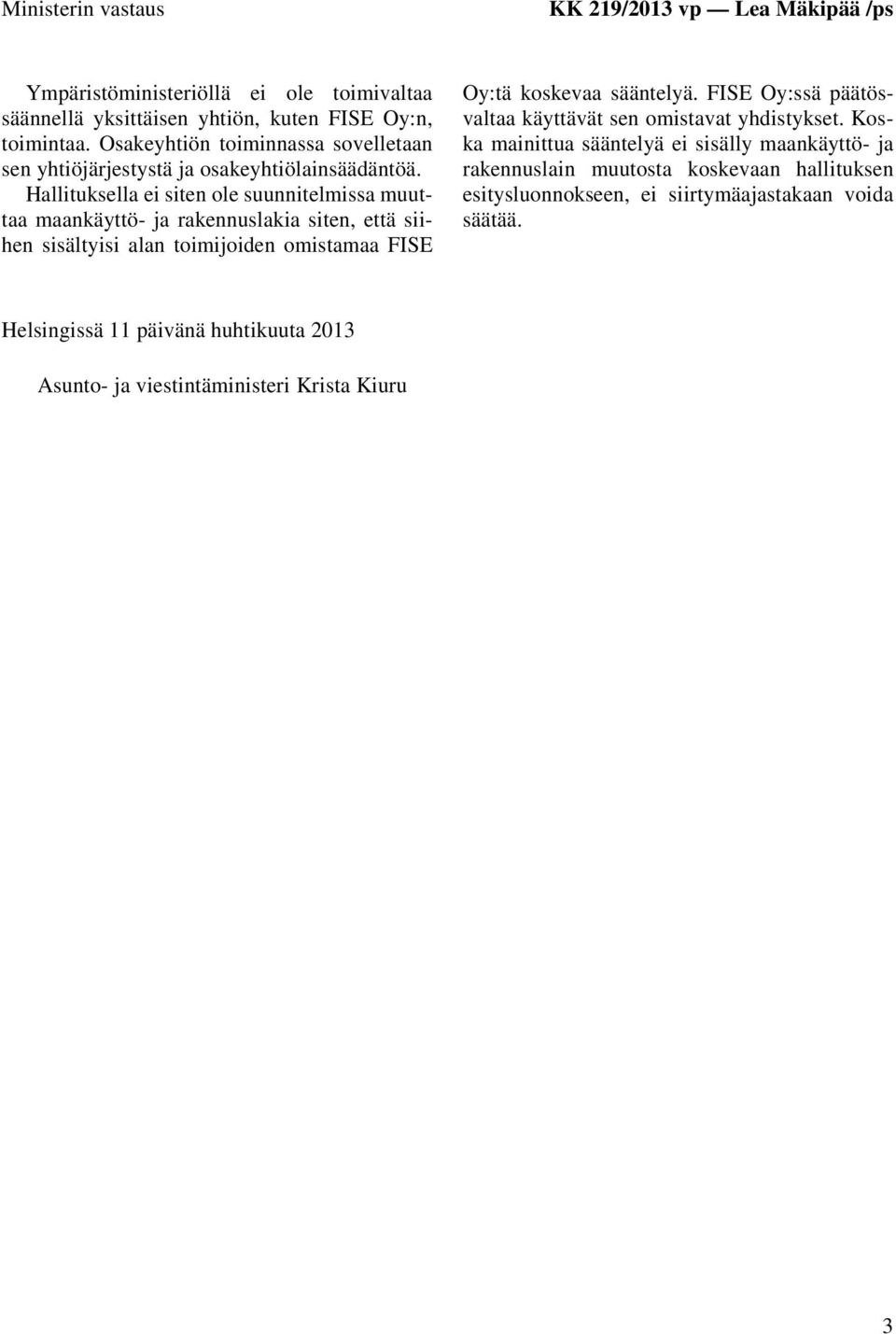 Ministerin vastaus

KK 219/2013 vp — Lea Mäkipää /ps

Ympäristöministeriöllä ei ole toimivaltaa säännellä yksittäisen yhtiön, kuten FISE Oy:n, toimintaa. Osakeyhtiön toiminnassa sovelletaan sen yhtiöjärjestystä ja osakeyhtiölainsäädäntöä. Hallituksella ei siten ole suunnitelmissa muuttaa maankäyttö- ja rakennuslakia siten, että siihen sisältyisi alan toimijoiden omistamaa FISE Oy:tä koskevaa sääntelyä. FISE Oy:ssä päätösvaltaa käyttävät sen omistavat yhdistykset. Koska mainittua sääntelyä ei sisälly maankäyttö- ja rakennuslain muutosta koskevaan hallituksen esitysluonnokseen, ei siirtymäajastakaan voida säätää.

Helsingissä 11 päivänä huhtikuuta 2013

Asunto- ja viestintäministeri Krista Kiuru

3